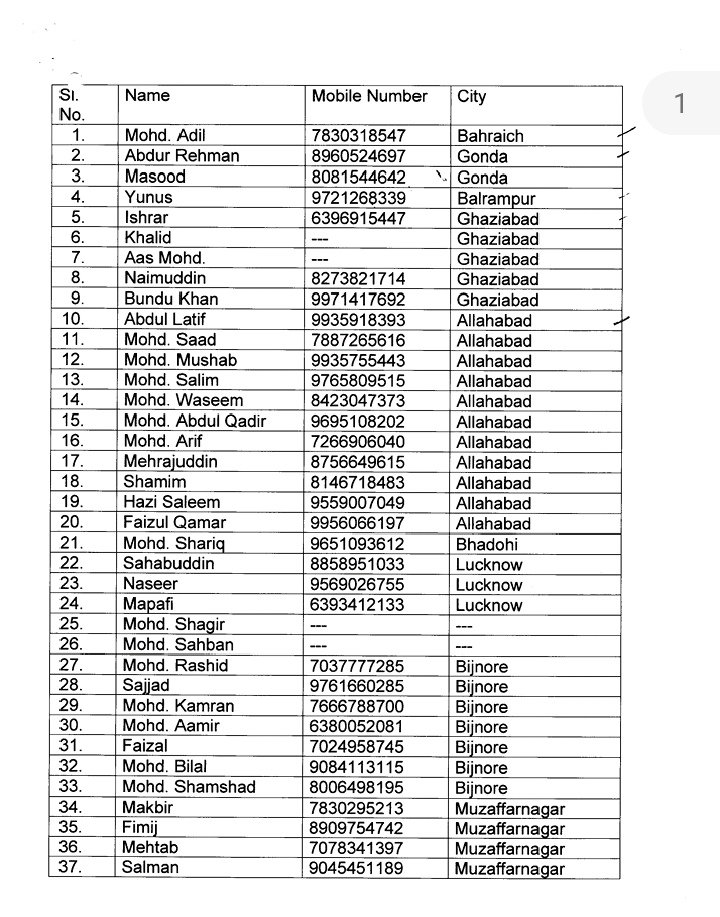 1

| Sl. No. | Name | Mobile Number | City |
|---|---|---|---|
| 1. | Mohd. Adil | 7830318547 | Bahraich |
| 2. | Abdur Rehman | 8960524697 | Gonda |
| 3. | Masood | 8081544642 | Gonda |
| 4. | Yunus | 9721268339 | Balrampur |
| 5. | Ishrar | 6396915447 | Ghaziabad |
| 6. | Khalid | --- | Ghaziabad |
| 7. | Aas Mohd. | --- | Ghaziabad |
| 8. | Naimuddin | 8273821714 | Ghaziabad |
| 9. | Bundu Khan | 9971417692 | Ghaziabad |
| 10. | Abdul Latif | 9935918393 | Allahabad |
| 11. | Mohd. Saad | 7887265616 | Allahabad |
| 12. | Mohd. Mushab | 9935755443 | Allahabad |
| 13. | Mohd. Salim | 9765809515 | Allahabad |
| 14. | Mohd. Waseem | 8423047373 | Allahabad |
| 15. | Mohd. Abdul Qadir | 9695108202 | Allahabad |
| 16. | Mohd. Arif | 7266906040 | Allahabad |
| 17. | Mehrajuddin | 8756649615 | Allahabad |
| 18. | Shamim | 8146718483 | Allahabad |
| 19. | Hazi Saleem | 9559007049 | Allahabad |
| 20. | Faizul Qamar | 9956066197 | Allahabad |
| 21. | Mohd. Shariq | 9651093612 | Bhadohi |
| 22. | Sahabuddin | 8858951033 | Lucknow |
| 23. | Naseer | 9569026755 | Lucknow |
| 24. | Mapafi | 6393412133 | Lucknow |
| 25. | Mohd. Shagir | --- | --- |
| 26. | Mohd. Sahban | --- | --- |
| 27. | Mohd. Rashid | 7037777285 | Bijnore |
| 28. | Sajjad | 9761660285 | Bijnore |
| 29. | Mohd. Kamran | 7666788700 | Bijnore |
| 30. | Mohd. Aamir | 6380052081 | Bijnore |
| 31. | Faizal | 7024958745 | Bijnore |
| 32. | Mohd. Bilal | 9084113115 | Bijnore |
| 33. | Mohd. Shamshad | 8006498195 | Bijnore |
| 34. | Makbir | 7830295213 | Muzaffarnagar |
| 35. | Fimij | 8909754742 | Muzaffarnagar |
| 36. | Mehtab | 7078341397 | Muzaffarnagar |
| 37. | Salman | 9045451189 | Muzaffarnagar |